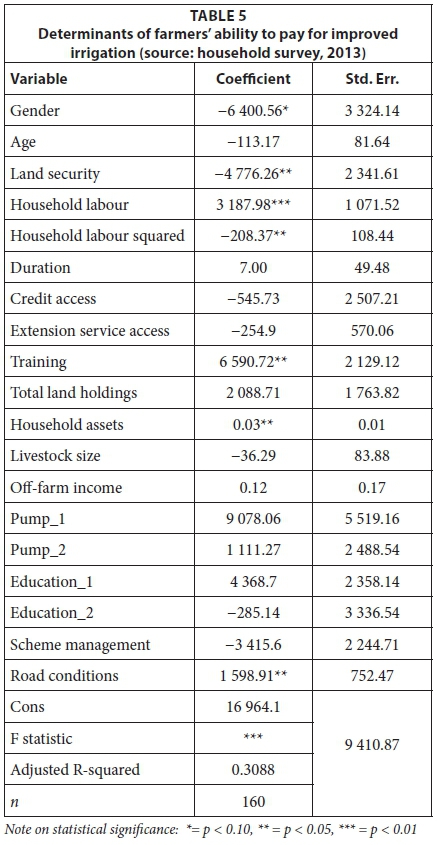 TABLE 5
Determinants of farmers' ability to pay for improved irrigation (source: household survey, 2013)

| Variable | Coefficient | Std. Err. |
|---|---|---|
| Gender | −6 400.56* | 3 324.14 |
| Age | −113.17 | 81.64 |
| Land security | −4 776.26** | 2 341.61 |
| Household labour | 3 187.98*** | 1 071.52 |
| Household labour squared | −208.37** | 108.44 |
| Duration | 7.00 | 49.48 |
| Credit access | −545.73 | 2 507.21 |
| Extension service access | −254.9 | 570.06 |
| Training | 6 590.72** | 2 129.12 |
| Total land holdings | 2 088.71 | 1 763.82 |
| Household assets | 0.03** | 0.01 |
| Livestock size | −36.29 | 83.88 |
| Off-farm income | 0.12 | 0.17 |
| Pump_1 | 9 078.06 | 5 519.16 |
| Pump_2 | 1 111.27 | 2 488.54 |
| Education_1 | 4 368.7 | 2 358.14 |
| Education_2 | −285.14 | 3 336.54 |
| Scheme management | −3 415.6 | 2 244.71 |
| Road conditions | 1 598.91** | 752.47 |
| Cons | 16 964.1 | 9 410.87 |
| F statistic | *** | |
| Adjusted R-squared | 0.3088 | |
| $n$ | 160 | |

Note on statistical significance: *= p < 0.10, ** = p < 0.05, *** = p < 0.01